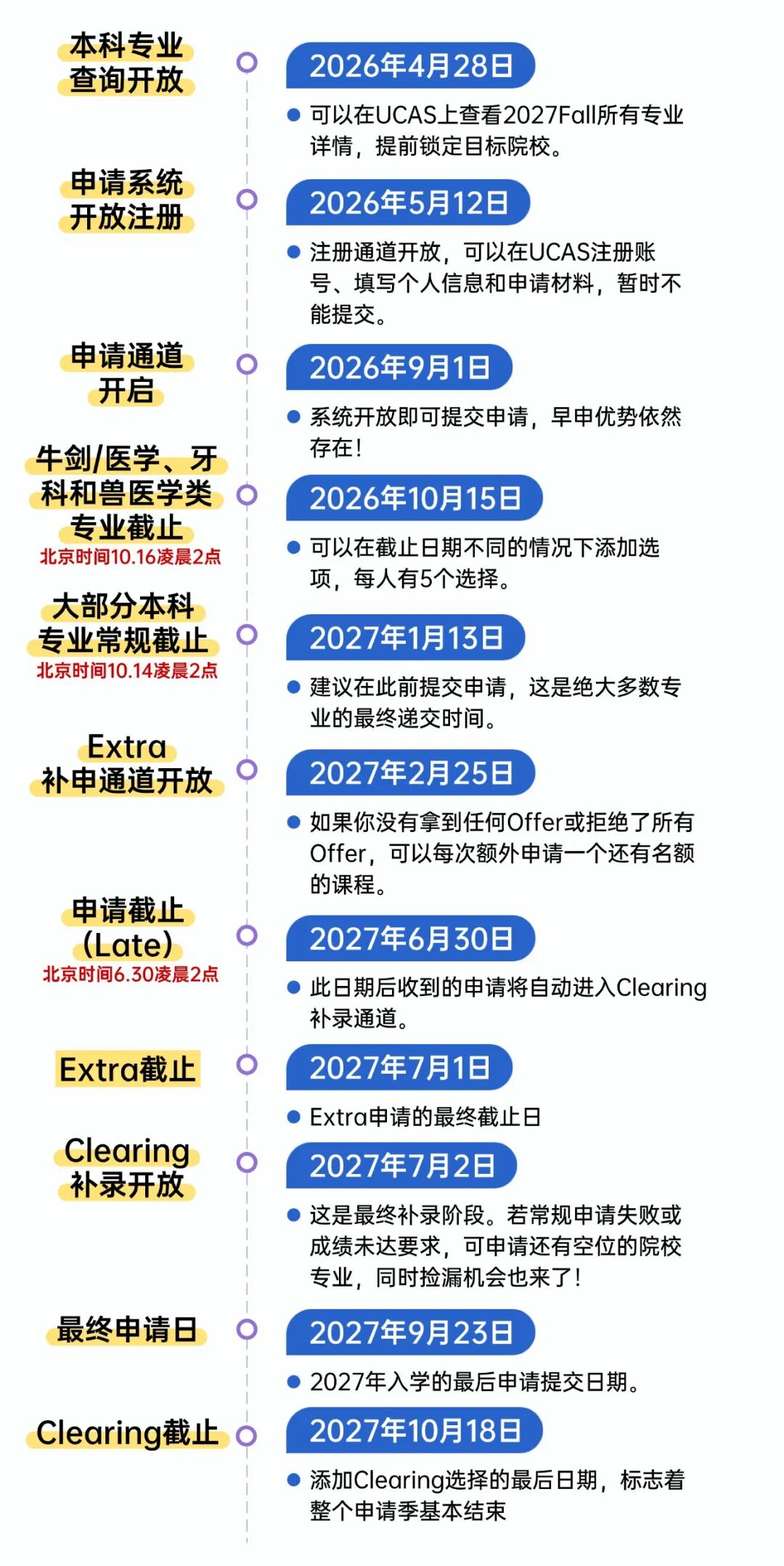 本科专业查询开放

2026年4月28日

可以在UCAS上查看2027Fall所有专业详情，提前锁定目标院校。

申请系统开放注册

2026年5月12日

注册通道开放，可以在UCAS注册账号、填写个人信息和申请材料，暂时不能提交。

申请通道开启

2026年9月1日

系统开放即可提交申请，早申优势依然存在！

牛剑/医学、牙科和兽医学类专业截止
北京时间10.16凌晨2点

2026年10月15日

可以在截止日期不同的情况下添加选项，每人有5个选择。

大部分本科专业常规截止
北京时间10.14凌晨2点

2027年1月13日

建议在此前提交申请，这是绝大多数专业的最终递交时间。

Extra补申通道开放

2027年2月25日

如果你没有拿到任何Offer或拒绝了所有Offer，可以每次额外申请一个还有名额的课程。

申请截止(Late)
北京时间6.30凌晨2点

2027年6月30日

此日期后收到的申请将自动进入Clearing补录通道。

Extra截止

2027年7月1日

Extra申请的最终截止日

Clearing补录开放

2027年7月2日

这是最终补录阶段。若常规申请失败或成绩未达要求，可申请还有空位的院校专业，同时捡漏机会也来了！

最终申请日

2027年9月23日

2027年入学的最后申请提交日期。

Clearing截止

2027年10月18日

添加Clearing选择的最后日期，标志着整个申请季基本结束